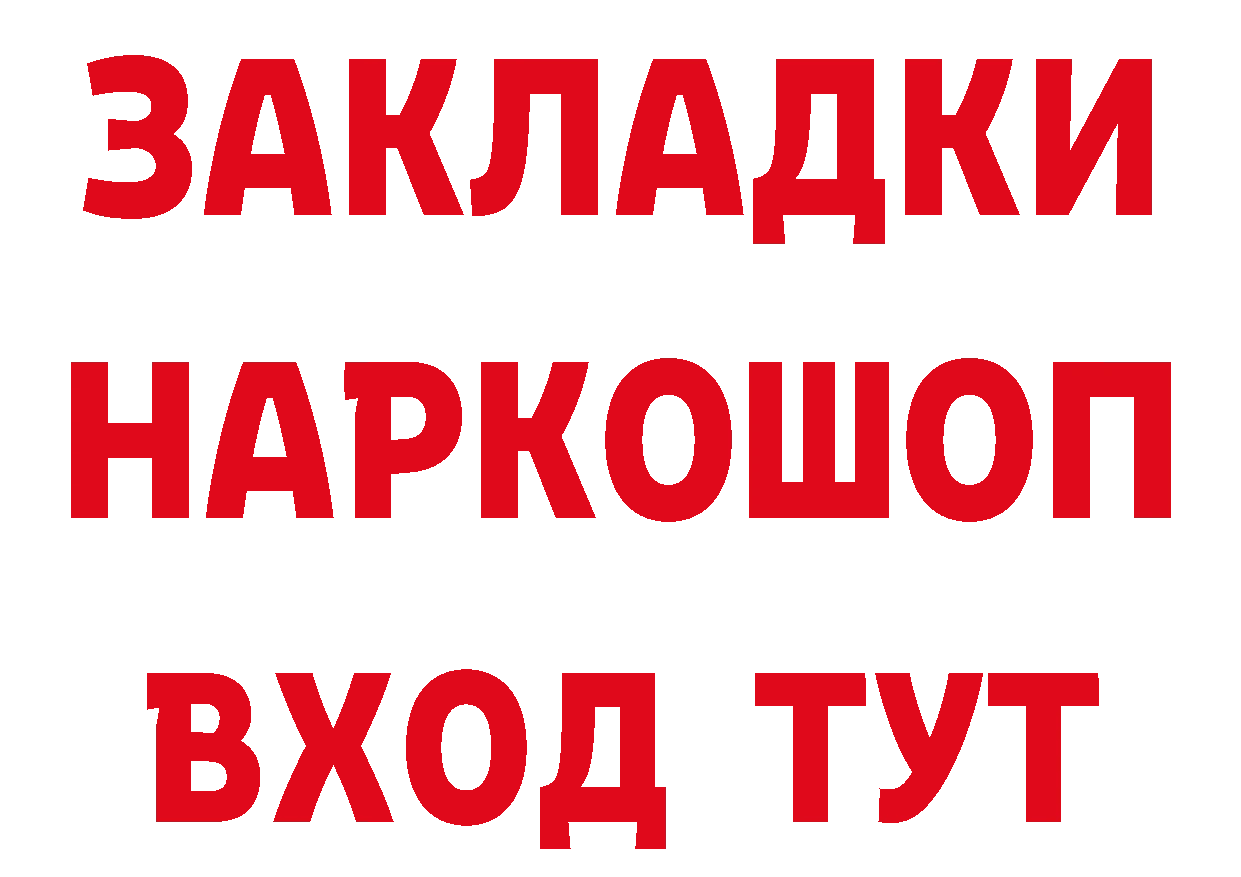 ЗАКЛАДКИ
НАРКОШОП
ВХОД ТУТ